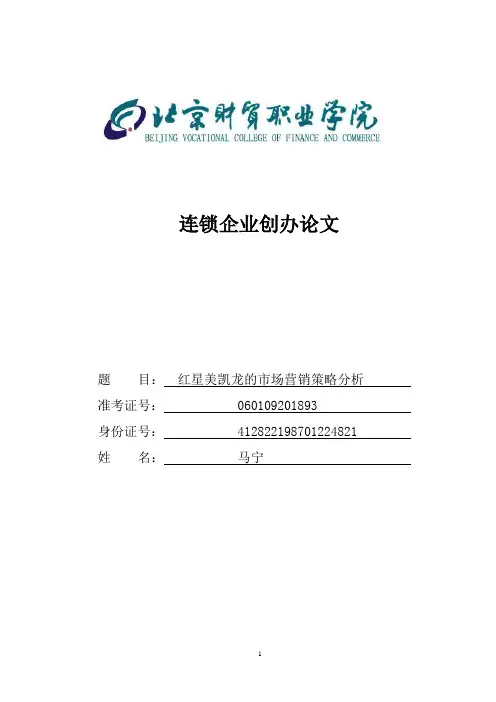 北京财贸职业学院
BEIJING VOCATIONAL COLLEGE OF FINANCE AND COMMERCE

连锁企业创办论文

题　　目：红星美凯龙的市场营销策略分析
准考证号：060109201893
身份证号：412822198701224821
姓　　名：马宁

1